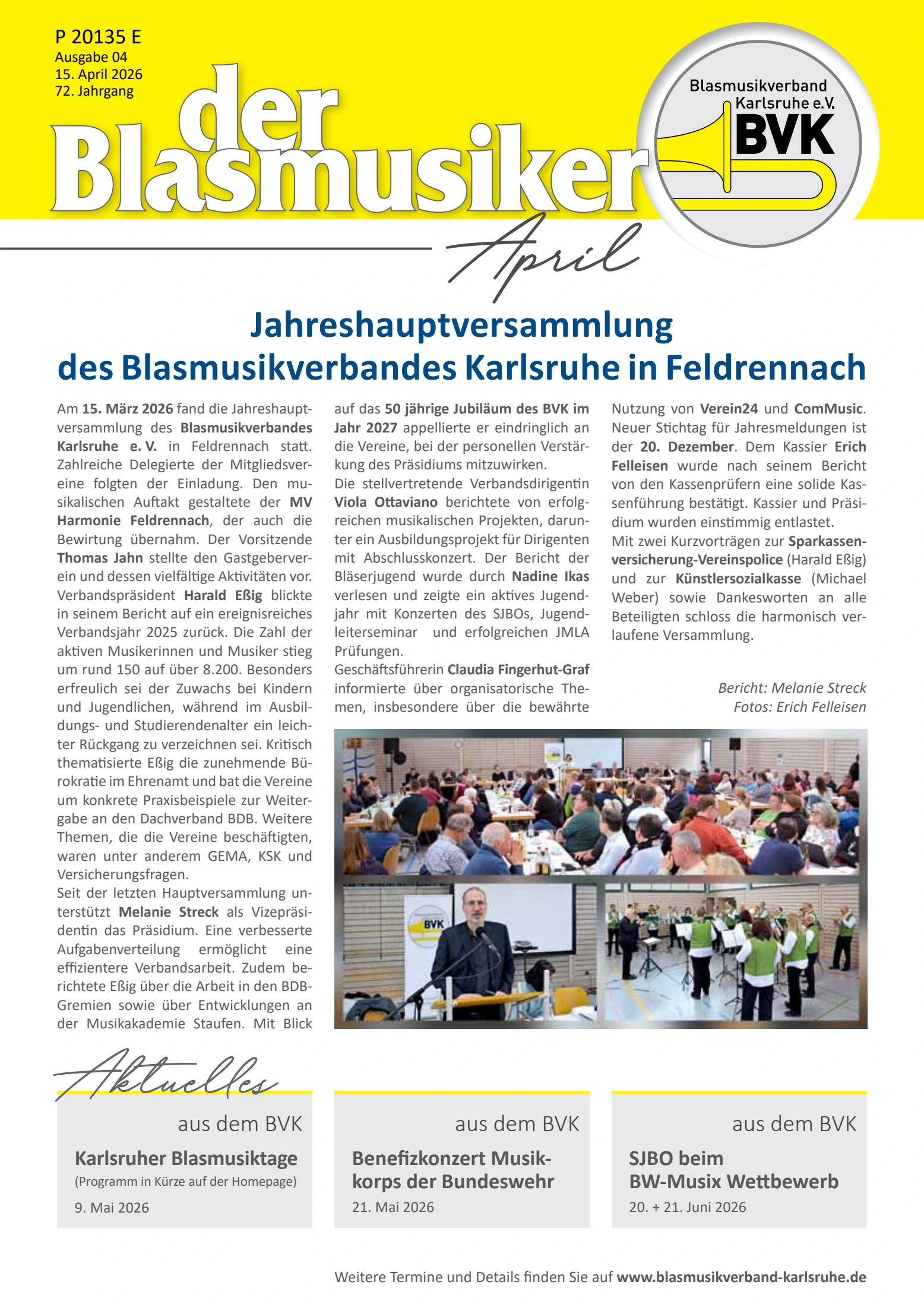 P 20135 E
Ausgabe 04
15. April 2026
72. Jahrgang

der Blasmusiker

Blasmusikverband Karlsruhe e.V.
BVK

April

Jahreshauptversammlung
des Blasmusikverbandes Karlsruhe in Feldrennach

Am 15. März 2026 fand die Jahreshauptversammlung des Blasmusikverbandes Karlsruhe e. V. in Feldrennach statt. Zahlreiche Delegierte der Mitgliedsvereine folgten der Einladung. Den musikalischen Auftakt gestaltete der MV Harmonie Feldrennach, der auch die Bewirtung übernahm. Der Vorsitzende Thomas Jahn stellte den Gastgeberverein und dessen vielfältige Aktivitäten vor. Verbandspräsident Harald Eßig blickte in seinem Bericht auf ein ereignisreiches Verbandsjahr 2025 zurück. Die Zahl der aktiven Musikerinnen und Musiker stieg um rund 150 auf über 8.200. Besonders erfreulich sei der Zuwachs bei Kindern und Jugendlichen, während im Ausbildungs- und Studierendenalter ein leichter Rückgang zu verzeichnen sei. Kritisch thematisierte Eßig die zunehmende Bürokratie im Ehrenamt und bat die Vereine um konkrete Praxisbeispiele zur Weitergabe an den Dachverband BDB. Weitere Themen, die die Vereine beschäftigten, waren unter anderem GEMA, KSK und Versicherungsfragen.
Seit der letzten Hauptversammlung unterstützt Melanie Streck als Vizepräsidentin das Präsidium. Eine verbesserte Aufgabenverteilung ermöglicht eine effizientere Verbandsarbeit. Zudem berichtete Eßig über die Arbeit in den BDB-Gremien sowie über Entwicklungen an der Musikakademie Staufen. Mit Blick auf das 50 jährige Jubiläum des BVK im Jahr 2027 appellierte er eindringlich an die Vereine, bei der personellen Verstärkung des Präsidiums mitzuwirken.
Die stellvertretende Verbandsdirigentin Viola Ottaviano berichtete von erfolgreichen musikalischen Projekten, darunter ein Ausbildungsprojekt für Dirigenten mit Abschlusskonzert. Der Bericht der Bläserjugend wurde durch Nadine Ikas verlesen und zeigte ein aktives Jugendjahr mit Konzerten des SJBOs, Jugendleiterseminar und erfolgreichen JMLA Prüfungen.
Geschäftsführerin Claudia Fingerhut-Graf informierte über organisatorische Themen, insbesondere über die bewährte Nutzung von Verein24 und ComMusic. Neuer Stichtag für Jahresmeldungen ist der 20. Dezember. Dem Kassier Erich Felleisen wurde nach seinem Bericht von den Kassenprüfern eine solide Kassenführung bestätigt. Kassier und Präsidium wurden einstimmig entlastet.
Mit zwei Kurzvorträgen zur Sparkassenversicherung-Vereinspolice (Harald Eßig) und zur Künstlersozialkasse (Michael Weber) sowie Dankesworten an alle Beteiligten schloss die harmonisch verlaufene Versammlung.

Bericht: Melanie Streck
Fotos: Erich Felleisen

BVK

Aktuelles

aus dem BVK
Karlsruher Blasmusiktage
(Programm in Kürze auf der Homepage)
9. Mai 2026

aus dem BVK
Benefizkonzert Musikkorps der Bundeswehr
21. Mai 2026

aus dem BVK
SJBO beim BW-Musix Wettbewerb
20. + 21. Juni 2026

Weitere Termine und Details finden Sie auf www.blasmusikverband-karlsruhe.de